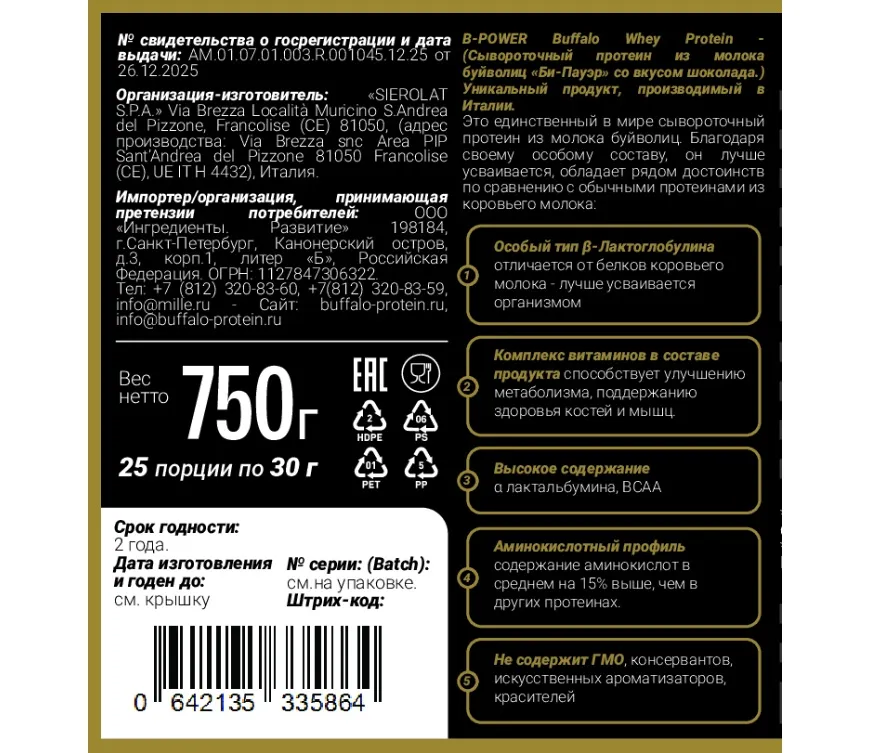 № свидетельства о госрегистрации и дата выдачи: AM.01.07.01.003.R.001045.12.25 от 26.12.2025

Организация-изготовитель: «SIEROLAT S.P.A.» Via Brezza Località Muricino S.Andrea del Pizzone, Francolise (CE) 81050, (адрес производства: Via Brezza snc Area PIP Sant'Andrea del Pizzone 81050 Francolise (CE), UE IT H 4432), Италия.

Импортер/организация, принимающая претензии потребителей: ООО «Ингредиенты. Развитие» 198184, г.Санкт-Петербург, Канонерский остров, д.3, корп.1, литер «Б», Российская Федерация. ОГРН: 1127847306322. Тел: +7 (812) 320-83-60, +7(812) 320-83-59, info@mille.ru - Сайт: buffalo-protein.ru, info@buffalo-protein.ru

Вес нетто 750г

EAC

2 HDPE
06 PS
01 PET
5 PP

25 порции по 30 г

Срок годности:
2 года.
Дата изготовления и годен до:
см. крышку
№ серии: (Batch):
см.на упаковке.
Штрих-код:

0 642135 335864

B-POWER Buffalo Whey Protein - (Сывороточный протеин из молока буйволиц «Би-Пауэр» со вкусом шоколада.) Уникальный продукт, производимый в Италии.
Это единственный в мире сывороточный протеин из молока буйволиц. Благодаря своему особому составу, он лучше усваивается, обладает рядом достоинств по сравнению с обычными протеинами из коровьего молока:

1 Особый тип β-Лактоглобулина отличается от белков коровьего молока - лучше усваивается организмом

2 Комплекс витаминов в составе продукта способствует улучшению метаболизма, поддержанию здоровья костей и мышц.

3 Высокое содержание α лактальбумина, BCAA

4 Аминокислотный профиль содержание аминокислот в среднем на 15% выше, чем в других протеинах.

5 Не содержит ГМО, консервантов, искусственных ароматизаторов, красителей